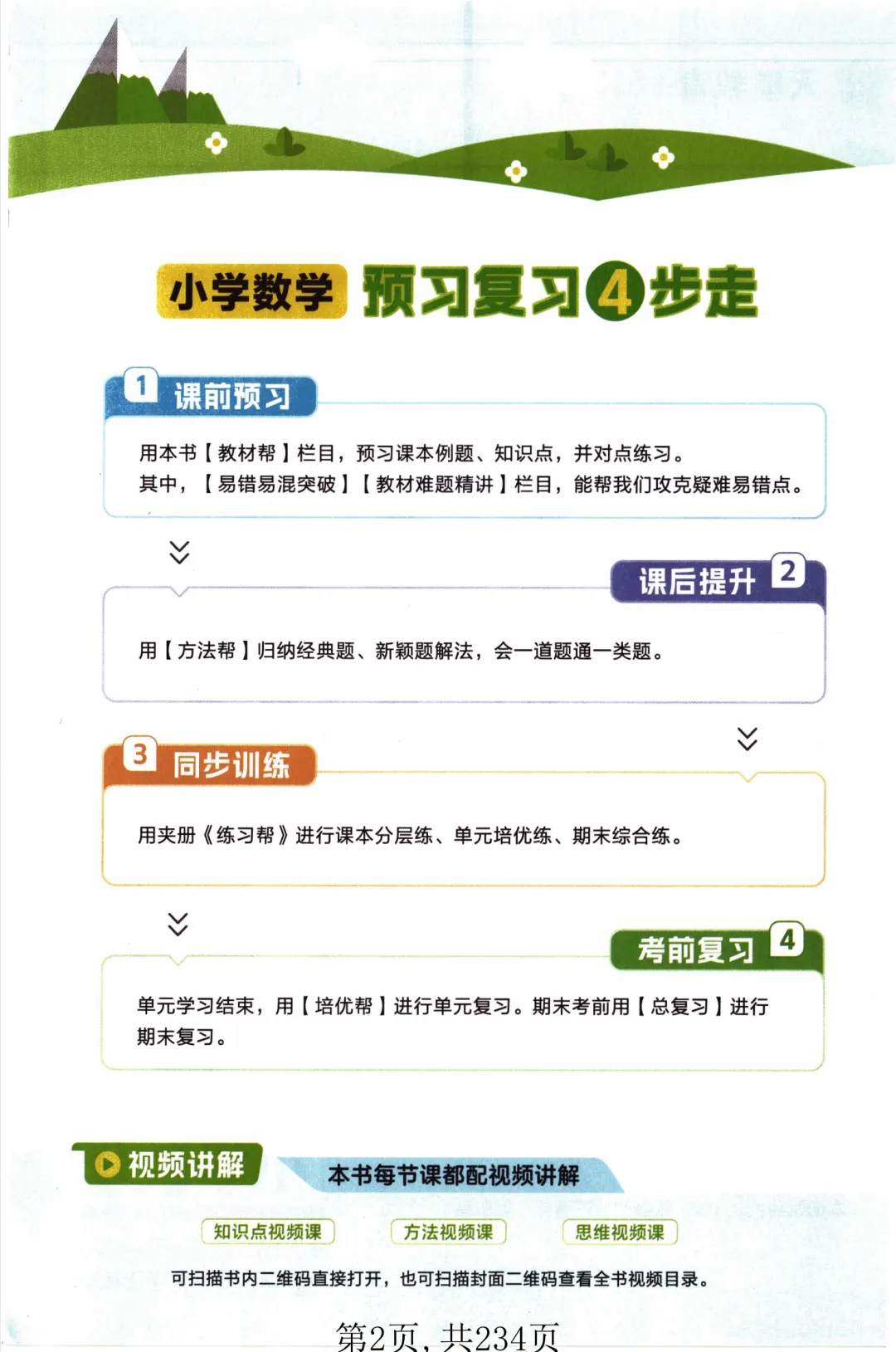 小学数学 预习复习4步走

1 课前预习

用本书【教材帮】栏目，预习课本例题、知识点，并对点练习。
其中，【易错易混突破】【教材难题精讲】栏目，能帮我们攻克疑难易错点。

课后提升 2

用【方法帮】归纳经典题、新颖题解法，会一道题通一类题。

3 同步训练

用夹册《练习帮》进行课本分层练、单元培优练、期末综合练。

考前复习 4

单元学习结束，用【培优帮】进行单元复习。期末考前用【总复习】进行期末复习。

视频讲解 本书每节课都配视频讲解

知识点视频课 方法视频课 思维视频课

可扫描书内二维码直接打开，也可扫描封面二维码查看全书视频目录。

第2页，共234页